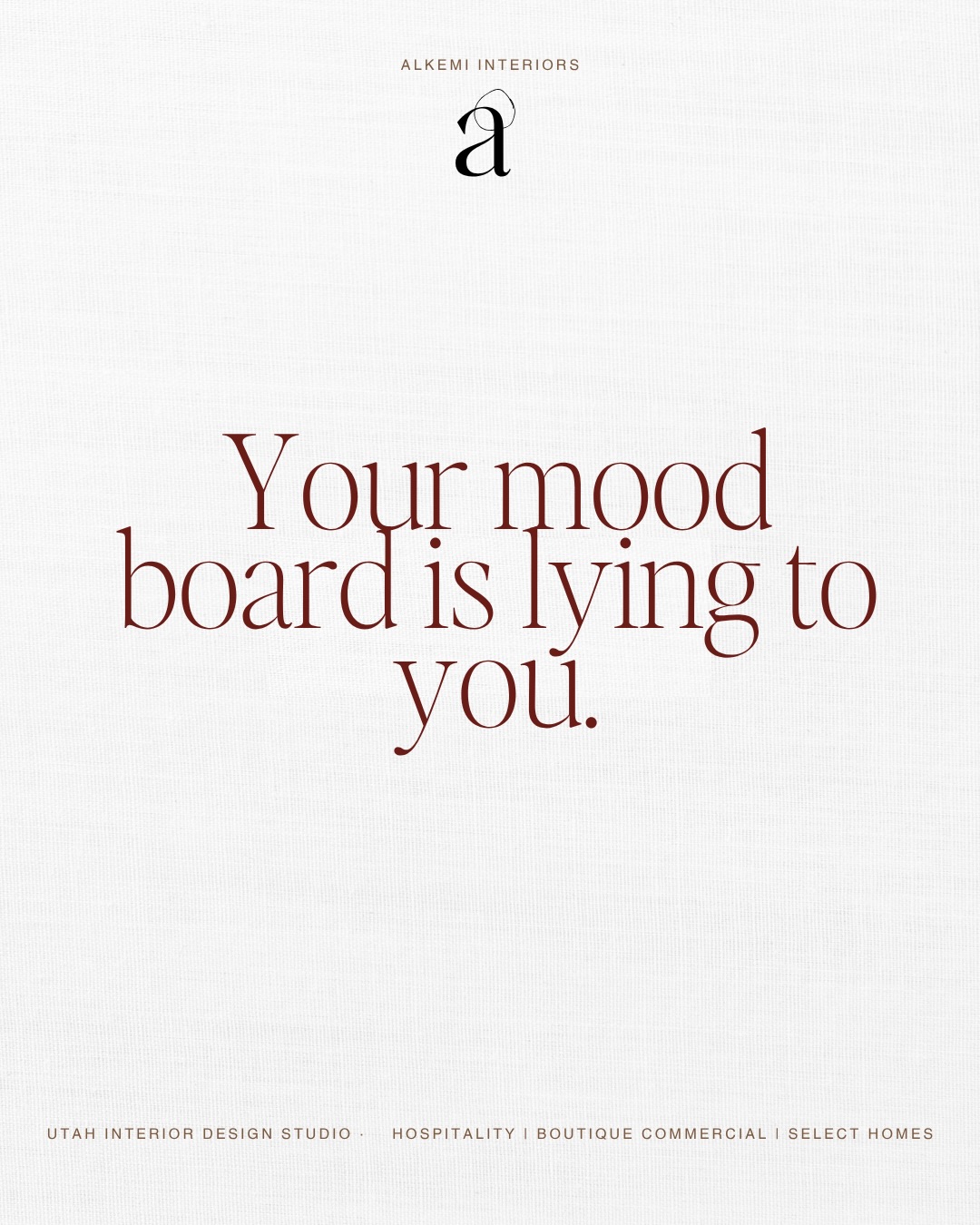 ALKEMI INTERIORS

a

Your mood board is lying to you.

UTAH INTERIOR DESIGN STUDIO · HOSPITALITY | BOUTIQUE COMMERCIAL | SELECT HOMES